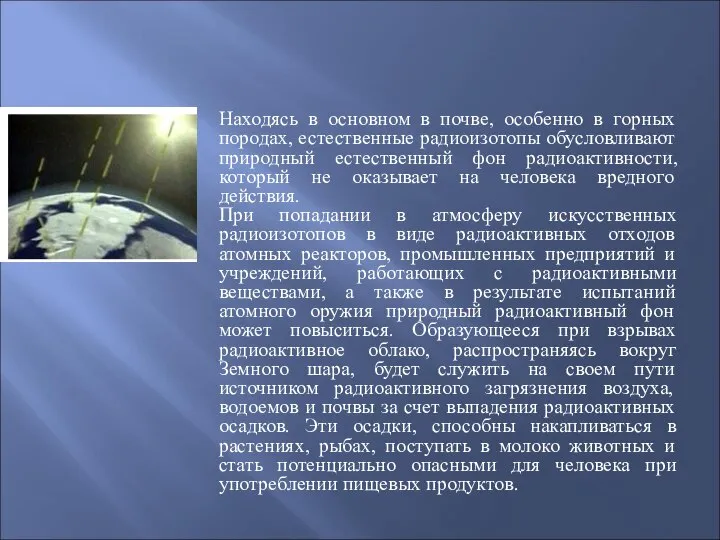 Находясь в основном в почве, особенно в горных породах, естественные радиоизотопы обусловливают природный естественный фон радиоактивности, который не оказывает на человека вредного действия.
При попадании в атмосферу искусственных радиоизотопов в виде радиоактивных отходов атомных реакторов, промышленных предприятий и учреждений, работающих с радиоактивными веществами, а также в результате испытаний атомного оружия природный радиоактивный фон может повыситься. Образующееся при взрывах радиоактивное облако, распространяясь вокруг Земного шара, будет служить на своем пути источником радиоактивного загрязнения воздуха, водоемов и почвы за счет выпадения радиоактивных осадков. Эти осадки, способны накапливаться в растениях, рыбах, поступать в молоко животных и стать потенциально опасными для человека при употреблении пищевых продуктов.